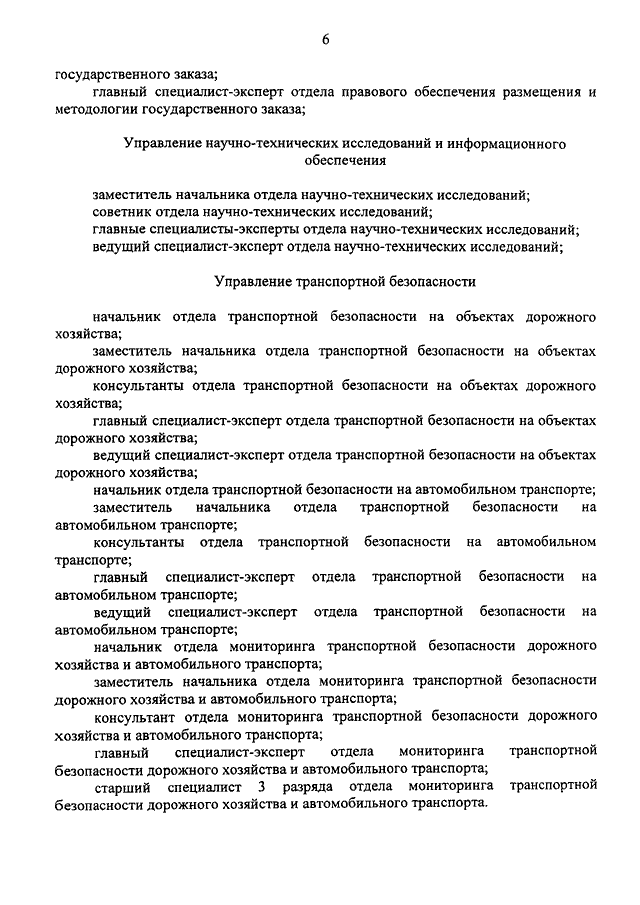 6

государственного заказа;

главный специалист-эксперт отдела правового обеспечения размещения и методологии государственного заказа;

Управление научно-технических исследований и информационного обеспечения

заместитель начальника отдела научно-технических исследований;
советник отдела научно-технических исследований;
главные специалисты-эксперты отдела научно-технических исследований;
ведущий специалист-эксперт отдела научно-технических исследований;

Управление транспортной безопасности

начальник отдела транспортной безопасности на объектах дорожного хозяйства;

заместитель начальника отдела транспортной безопасности на объектах дорожного хозяйства;

консультанты отдела транспортной безопасности на объектах дорожного хозяйства;

главный специалист-эксперт отдела транспортной безопасности на объектах дорожного хозяйства;

ведущий специалист-эксперт отдела транспортной безопасности на объектах дорожного хозяйства;

начальник отдела транспортной безопасности на автомобильном транспорте;

заместитель начальника отдела транспортной безопасности на автомобильном транспорте;

консультанты отдела транспортной безопасности на автомобильном транспорте;

главный специалист-эксперт отдела транспортной безопасности на автомобильном транспорте;

ведущий специалист-эксперт отдела транспортной безопасности на автомобильном транспорте;

начальник отдела мониторинга транспортной безопасности дорожного хозяйства и автомобильного транспорта;

заместитель начальника отдела мониторинга транспортной безопасности дорожного хозяйства и автомобильного транспорта;

консультант отдела мониторинга транспортной безопасности дорожного хозяйства и автомобильного транспорта;

главный специалист-эксперт отдела мониторинга транспортной безопасности дорожного хозяйства и автомобильного транспорта;

старший специалист 3 разряда отдела мониторинга транспортной безопасности дорожного хозяйства и автомобильного транспорта.